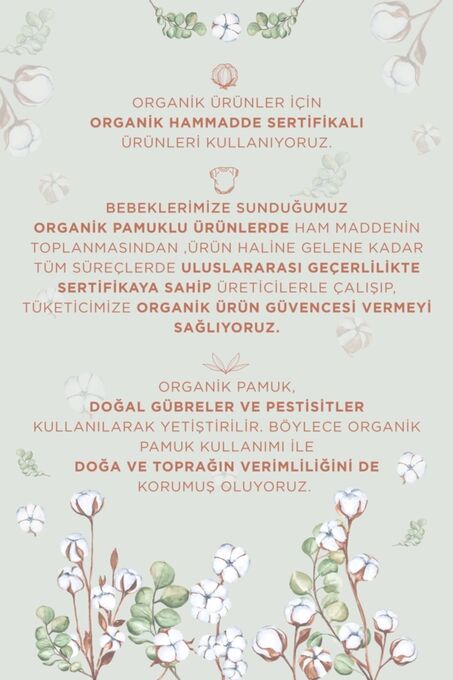 ORGANİK ÜRÜNLER İÇİN
ORGANİK HAMMADDE SERTİFİKALI
ÜRÜNLERİ KULLANIYORUZ.

BEBEKLERİMİZE SUNDUĞUMUZ ORGANİK PAMUKLU ÜRÜNLERDE HAM MADDENİN TOPLANMASINDAN ,ÜRÜN HALİNE GELENE KADAR TÜM SÜREÇLERDE ULUSLARARASI GEÇERLİLİKTE SERTİFİKAYA SAHİP ÜRETİCİLERLE ÇALIŞIP, TÜKETİCİMİZE ORGANİK ÜRÜN GÜVENCESİ VERMEYİ SAĞLIYORUZ.

ORGANİK PAMUK, DOĞAL GÜBRELER VE PESTİSİTLER KULLANILARAK YETİŞTİRİLİR. BÖYLECE ORGANİK PAMUK KULLANIMI İLE DOĞA VE TOPRAĞIN VERİMLİLİĞİNİ DE KORUMUŞ OLUYORUZ.